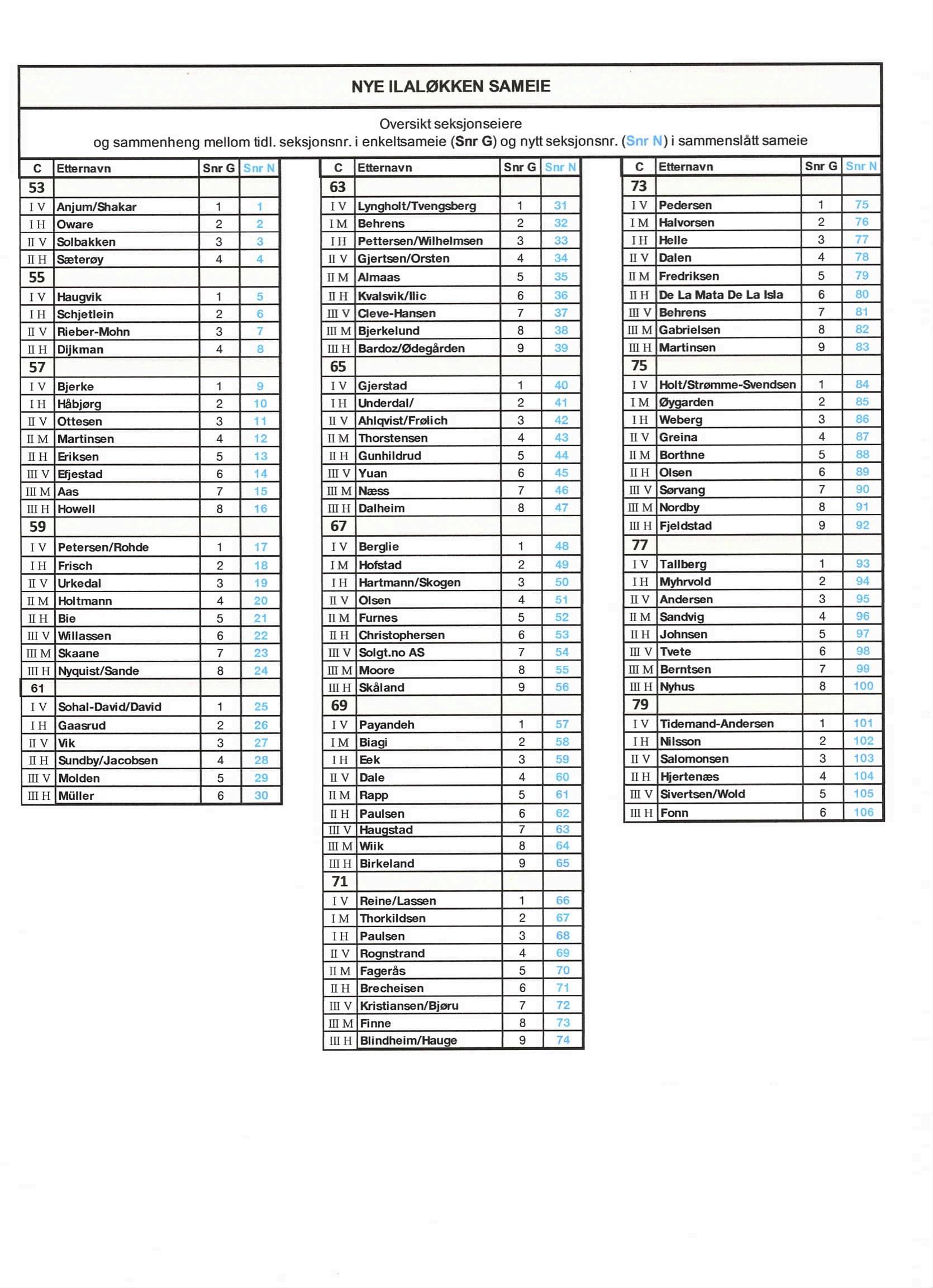 NYE ILALØKKEN SAMEIE

Oversikt seksjonseiere
og sammenheng mellom tidl. seksjonsnr. i enkeltsameie (Snr G) og nytt seksjonsnr. (Snr N) i sammenslått sameie

| C | Etternavn | Snr G | Snr N |
|---|---|---|---|
| 53 | | | |
| I V | Anjum/Shakar | 1 | 1 |
| I H | Oware | 2 | 2 |
| II V | Solbakken | 3 | 3 |
| II H | Sæterøy | 4 | 4 |
| 55 | | | |
| I V | Haugvik | 1 | 5 |
| I H | Schjetlein | 2 | 6 |
| II V | Rieber-Mohn | 3 | 7 |
| II H | Dijkman | 4 | 8 |
| 57 | | | |
| I V | Bjerke | 1 | 9 |
| I H | Håbjørg | 2 | 10 |
| II V | Ottesen | 3 | 11 |
| II M | Martinsen | 4 | 12 |
| II H | Eriksen | 5 | 13 |
| III V | Efjestad | 6 | 14 |
| III M | Aas | 7 | 15 |
| III H | Howell | 8 | 16 |
| 59 | | | |
| I V | Petersen/Rohde | 1 | 17 |
| I H | Frisch | 2 | 18 |
| II V | Urkedal | 3 | 19 |
| II M | Holtmann | 4 | 20 |
| II H | Bie | 5 | 21 |
| III V | Willassen | 6 | 22 |
| III M | Skaane | 7 | 23 |
| III H | Nyquist/Sande | 8 | 24 |
| 61 | | | |
| I V | Sohal-David/David | 1 | 25 |
| I H | Gaasrud | 2 | 26 |
| II V | Vik | 3 | 27 |
| II H | Sundby/Jacobsen | 4 | 28 |
| III V | Molden | 5 | 29 |
| III H | Müller | 6 | 30 |

| C | Etternavn | Snr G | Snr N |
|---|---|---|---|
| 63 | | | |
| I V | Lyngholt/Tvengsberg | 1 | 31 |
| I M | Behrens | 2 | 32 |
| I H | Pettersen/Wilhelmsen | 3 | 33 |
| II V | Gjertsen/Orsten | 4 | 34 |
| II M | Almaas | 5 | 35 |
| II H | Kvalsvik/Ilic | 6 | 36 |
| III V | Cleve-Hansen | 7 | 37 |
| III M | Bjerkelund | 8 | 38 |
| III H | Bardoz/Ødegården | 9 | 39 |
| 65 | | | |
| I V | Gjerstad | 1 | 40 |
| I H | Underdal/ | 2 | 41 |
| II V | Ahlqvist/Frølich | 3 | 42 |
| II M | Thorstensen | 4 | 43 |
| II H | Gunhildrud | 5 | 44 |
| III V | Yuan | 6 | 45 |
| III M | Næss | 7 | 46 |
| III H | Dalheim | 8 | 47 |
| 67 | | | |
| I V | Berglie | 1 | 48 |
| I M | Hofstad | 2 | 49 |
| I H | Hartmann/Skogen | 3 | 50 |
| II V | Olsen | 4 | 51 |
| II M | Furnes | 5 | 52 |
| II H | Christophersen | 6 | 53 |
| III V | Solgt.no AS | 7 | 54 |
| III M | Moore | 8 | 55 |
| III H | Skåland | 9 | 56 |
| 69 | | | |
| I V | Payandeh | 1 | 57 |
| I M | Biagi | 2 | 58 |
| I H | Eek | 3 | 59 |
| II V | Dale | 4 | 60 |
| II M | Rapp | 5 | 61 |
| II H | Paulsen | 6 | 62 |
| III V | Haugstad | 7 | 63 |
| III M | Wiik | 8 | 64 |
| III H | Birkeland | 9 | 65 |
| 71 | | | |
| I V | Reine/Lassen | 1 | 66 |
| I M | Thorkildsen | 2 | 67 |
| I H | Paulsen | 3 | 68 |
| II V | Rognstrand | 4 | 69 |
| II M | Fagerås | 5 | 70 |
| II H | Brecheisen | 6 | 71 |
| III V | Kristiansen/Bjøru | 7 | 72 |
| III M | Finne | 8 | 73 |
| III H | Blindheim/Hauge | 9 | 74 |

| C | Etternavn | Snr G | Snr N |
|---|---|---|---|
| 73 | | | |
| I V | Pedersen | 1 | 75 |
| I M | Halvorsen | 2 | 76 |
| I H | Helle | 3 | 77 |
| II V | Dalen | 4 | 78 |
| II M | Fredriksen | 5 | 79 |
| II H | De La Mata De La Isla | 6 | 80 |
| III V | Behrens | 7 | 81 |
| III M | Gabrielsen | 8 | 82 |
| III H | Martinsen | 9 | 83 |
| 75 | | | |
| I V | Holt/Strømme-Svendsen | 1 | 84 |
| I M | Øygarden | 2 | 85 |
| I H | Weberg | 3 | 86 |
| II V | Greina | 4 | 87 |
| II M | Borthne | 5 | 88 |
| II H | Olsen | 6 | 89 |
| III V | Sørvang | 7 | 90 |
| III M | Nordby | 8 | 91 |
| III H | Fjeldstad | 9 | 92 |
| 77 | | | |
| I V | Tallberg | 1 | 93 |
| I H | Myhrvold | 2 | 94 |
| II V | Andersen | 3 | 95 |
| II M | Sandvig | 4 | 96 |
| II H | Johnsen | 5 | 97 |
| III V | Tvete | 6 | 98 |
| III M | Berntsen | 7 | 99 |
| III H | Nyhus | 8 | 100 |
| 79 | | | |
| I V | Tidemand-Andersen | 1 | 101 |
| I H | Nilsson | 2 | 102 |
| II V | Salomonsen | 3 | 103 |
| II H | Hjertenæs | 4 | 104 |
| III V | Sivertsen/Wold | 5 | 105 |
| III H | Fonn | 6 | 106 |